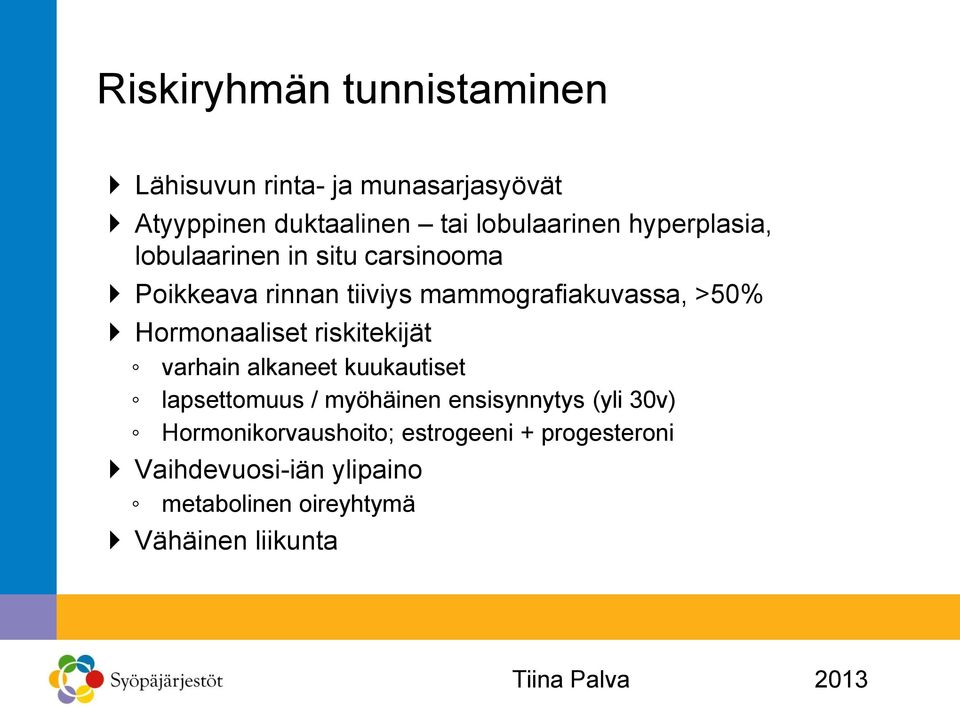 Riskiryhmän tunnistaminen

Lähisuvun rinta- ja munasarjasyövät

Atyyppinen duktaalinen – tai lobulaarinen hyperplasia, lobulaarinen in situ carsinooma

Poikkeava rinnan tiiviys mammografiakuvassa, >50%

Hormonaaliset riskitekijät

◦ varhain alkaneet kuukautiset

◦ lapsettomuus / myöhäinen ensisynnytys (yli 30v)

◦ Hormonikorvaushoito; estrogeeni + progesteroni

Vaihdevuosi-iän ylipaino

◦ metabolinen oireyhtymä

Vähäinen liikunta

Syöpäjärjestöt

Tiina Palva

2013